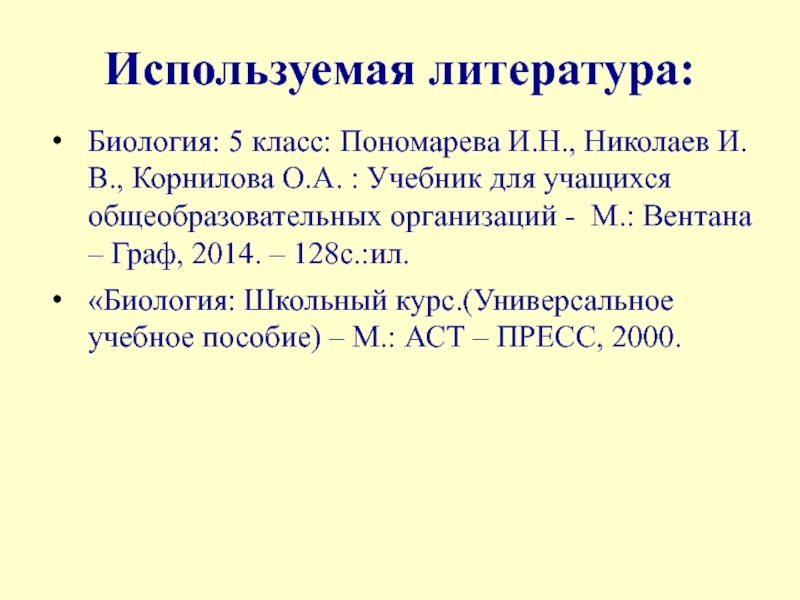 Используемая литература:

• Биология: 5 класс: Пономарева И.Н., Николаев И. В., Корнилова О.А. : Учебник для учащихся общеобразовательных организаций - М.: Вентана – Граф, 2014. – 128с.:ил.

• «Биология: Школьный курс.(Универсальное учебное пособие) – М.: АСТ – ПРЕСС, 2000.